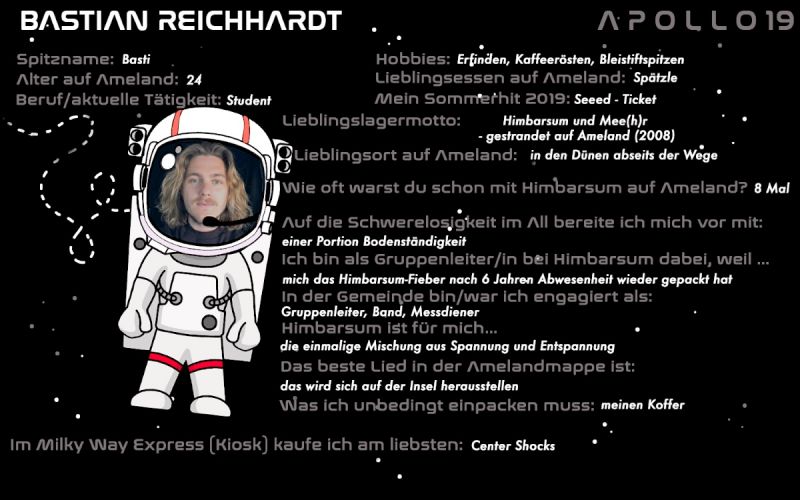 BASTIAN REICHHARDT

APOLLO 19

Spitzname: Basti
Alter auf Ameland: 24
Beruf/aktuelle Tätigkeit: Student

Hobbies: Erfinden, Kaffeerösten, Bleistiftspitzen
Lieblingsessen auf Ameland: Spätzle
Mein Sommerhit 2019: Seeed - Ticket

Lieblingslagermotto: Himbarsum und Mee(h)r - gestrandet auf Ameland (2008)

Lieblingsort auf Ameland: in den Dünen abseits der Wege

Wie oft warst du schon mit Himbarsum auf Ameland? 8 Mal

Auf die Schwerelosigkeit im All bereite ich mich vor mit:
einer Portion Bodenständigkeit

Ich bin als Gruppenleiter/in bei Himbarsum dabei, weil ...
mich das Himbarsum-Fieber nach 6 Jahren Abwesenheit wieder gepackt hat

In der Gemeinde bin/war ich engagiert als:
Gruppenleiter, Band, Messdiener

Himbarsum ist für mich...
die einmalige Mischung aus Spannung und Entspannung

Das beste Lied in der Amelandmappe ist:
das wird sich auf der Insel herausstellen

Was ich unbedingt einpacken muss: meinen Koffer

Im Milky Way Express (Kiosk) kaufe ich am liebsten: Center Shocks